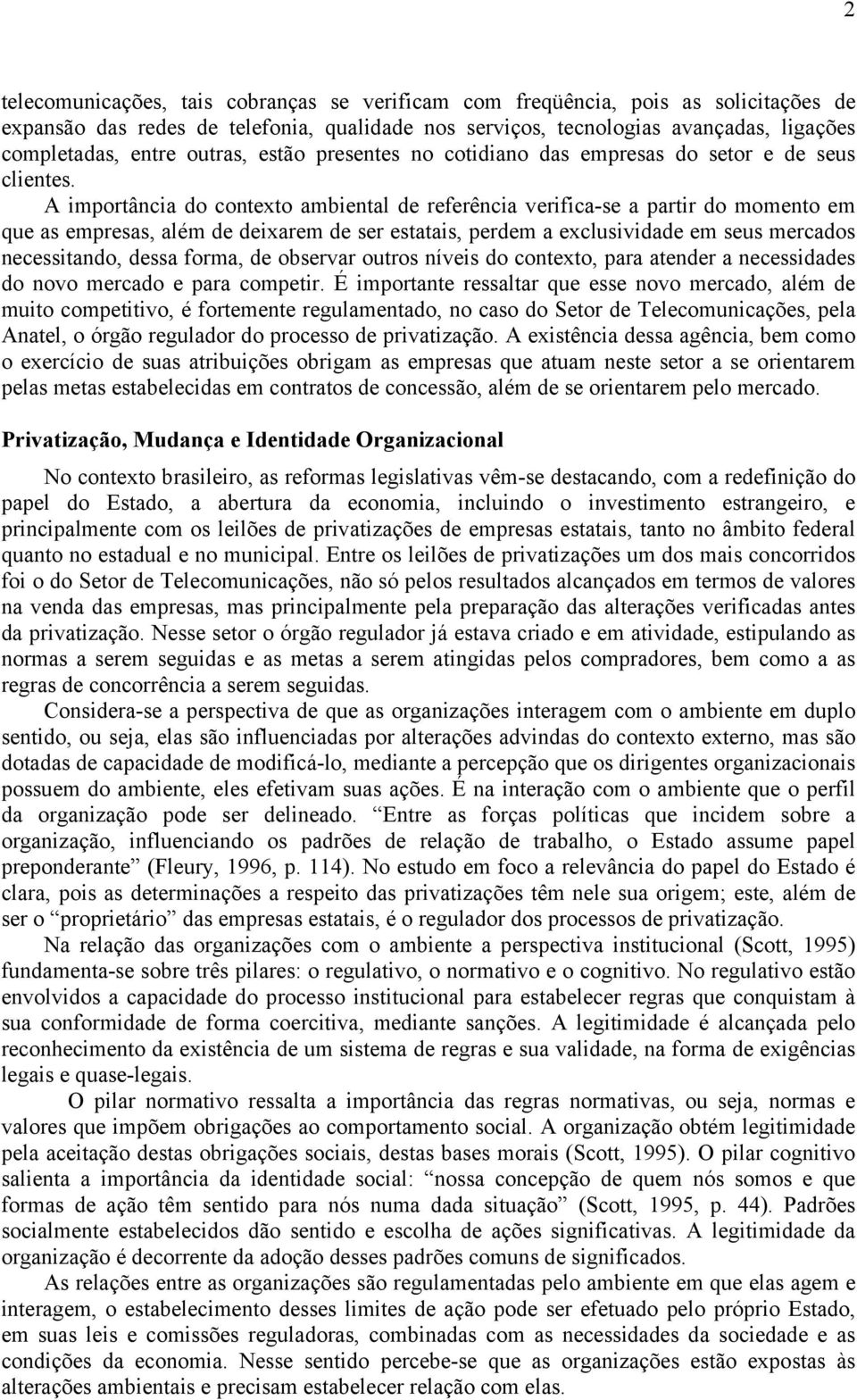 2

telecomunicações, tais cobranças se verificam com freqüência, pois as solicitações de expansão das redes de telefonia, qualidade nos serviços, tecnologias avançadas, ligações completadas, entre outras, estão presentes no cotidiano das empresas do setor e de seus clientes.

A importância do contexto ambiental de referência verifica-se a partir do momento em que as empresas, além de deixarem de ser estatais, perdem a exclusividade em seus mercados necessitando, dessa forma, de observar outros níveis do contexto, para atender a necessidades do novo mercado e para competir. É importante ressaltar que esse novo mercado, além de muito competitivo, é fortemente regulamentado, no caso do Setor de Telecomunicações, pela Anatel, o órgão regulador do processo de privatização. A existência dessa agência, bem como o exercício de suas atribuições obrigam as empresas que atuam neste setor a se orientarem pelas metas estabelecidas em contratos de concessão, além de se orientarem pelo mercado.

Privatização, Mudança e Identidade Organizacional

No contexto brasileiro, as reformas legislativas vêm-se destacando, com a redefinição do papel do Estado, a abertura da economia, incluindo o investimento estrangeiro, e principalmente com os leilões de privatizações de empresas estatais, tanto no âmbito federal quanto no estadual e no municipal. Entre os leilões de privatizações um dos mais concorridos foi o do Setor de Telecomunicações, não só pelos resultados alcançados em termos de valores na venda das empresas, mas principalmente pela preparação das alterações verificadas antes da privatização. Nesse setor o órgão regulador já estava criado e em atividade, estipulando as normas a serem seguidas e as metas a serem atingidas pelos compradores, bem como a as regras de concorrência a serem seguidas.

Considera-se a perspectiva de que as organizações interagem com o ambiente em duplo sentido, ou seja, elas são influenciadas por alterações advindas do contexto externo, mas são dotadas de capacidade de modificá-lo, mediante a percepção que os dirigentes organizacionais possuem do ambiente, eles efetivam suas ações. É na interação com o ambiente que o perfil da organização pode ser delineado. “Entre as forças políticas que incidem sobre a organização, influenciando os padrões de relação de trabalho, o Estado assume papel preponderante” (Fleury, 1996, p. 114). No estudo em foco a relevância do papel do Estado é clara, pois as determinações a respeito das privatizações têm nele sua origem; este, além de ser o “proprietário” das empresas estatais, é o regulador dos processos de privatização.

Na relação das organizações com o ambiente a perspectiva institucional (Scott, 1995) fundamenta-se sobre três pilares: o regulativo, o normativo e o cognitivo. No regulativo estão envolvidos a capacidade do processo institucional para estabelecer regras que conquistam à sua conformidade de forma coercitiva, mediante sanções. A legitimidade é alcançada pelo reconhecimento da existência de um sistema de regras e sua validade, na forma de exigências legais e quase-legais.

O pilar normativo ressalta a importância das regras normativas, ou seja, normas e valores que impõem obrigações ao comportamento social. A organização obtém legitimidade pela aceitação destas obrigações sociais, destas bases morais (Scott, 1995). O pilar cognitivo salienta a importância da identidade social: “nossa concepção de quem nós somos e que formas de ação têm sentido para nós numa dada situação” (Scott, 1995, p. 44). Padrões socialmente estabelecidos dão sentido e escolha de ações significativas. A legitimidade da organização é decorrente da adoção desses padrões comuns de significados.

As relações entre as organizações são regulamentadas pelo ambiente em que elas agem e interagem, o estabelecimento desses limites de ação pode ser efetuado pelo próprio Estado, em suas leis e comissões reguladoras, combinadas com as necessidades da sociedade e as condições da economia. Nesse sentido percebe-se que as organizações estão expostas às alterações ambientais e precisam estabelecer relação com elas.